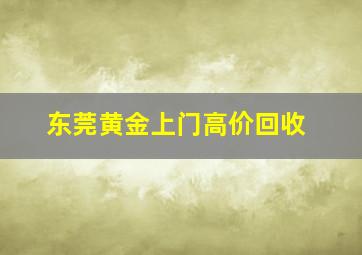 东莞黄金上门高价回收